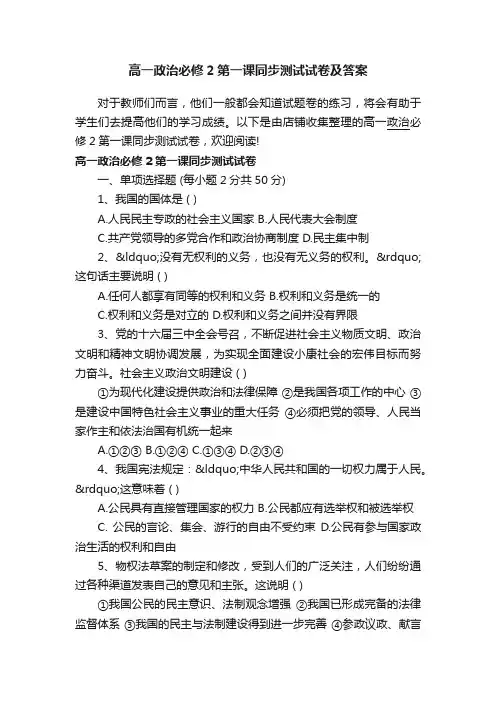 高一政治必修 2 第一课同步测试试卷及答案

对于教师们而言，他们一般都会知道试题卷的练习，将会有助于学生们去提高他们的学习成绩。以下是由店铺收集整理的高一政治必修 2 第一课同步测试试卷，欢迎阅读!

高一政治必修 2 第一课同步测试试卷

一、单项选择题 (每小题 2 分共 50 分)

1、我国的国体是 ( )

A.人民民主专政的社会主义国家 B.人民代表大会制度

C.共产党领导的多党合作和政治协商制度 D.民主集中制

2、&ldquo;没有无权利的义务，也没有无义务的权利。&rdquo;这句话主要说明 ( )

A.任何人都享有同等的权利和义务 B.权利和义务是统一的

C.权利和义务是对立的 D.权利和义务之间并没有界限

3、党的十六届三中全会号召，不断促进社会主义物质文明、政治文明和精神文明协调发展，为实现全面建设小康社会的宏伟目标而努力奋斗。社会主义政治文明建设 ( )

①为现代化建设提供政治和法律保障 ②是我国各项工作的中心 ③是建设中国特色社会主义事业的重大任务 ④必须把党的领导、人民当家作主和依法治国有机统一起来

A.①②③ B.①②④ C.①③④ D.②③④

4、我国宪法规定：&ldquo;中华人民共和国的一切权力属于人民。&rdquo;这意味着 ( )

A.公民具有直接管理国家的权力 B.公民都应有选举权和被选举权

C. 公民的言论、集会、游行的自由不受约束 D.公民有参与国家政治生活的权利和自由

5、物权法草案的制定和修改，受到人们的广泛关注，人们纷纷通过各种渠道发表自己的意见和主张。这说明 ( )

①我国公民的民主意识、法制观念增强 ②我国已形成完备的法律监督体系 ③我国的民主与法制建设得到进一步完善 ④参政议政、献言